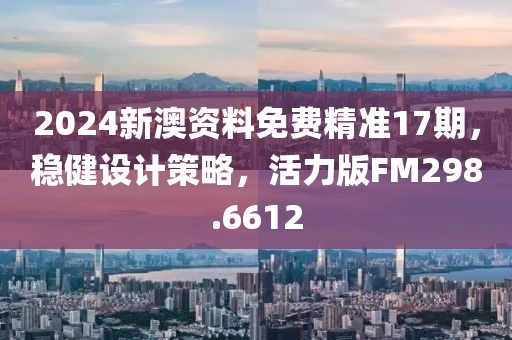 2024新澳资料免费精准17期，稳健设计策略，活力版FM298.6612